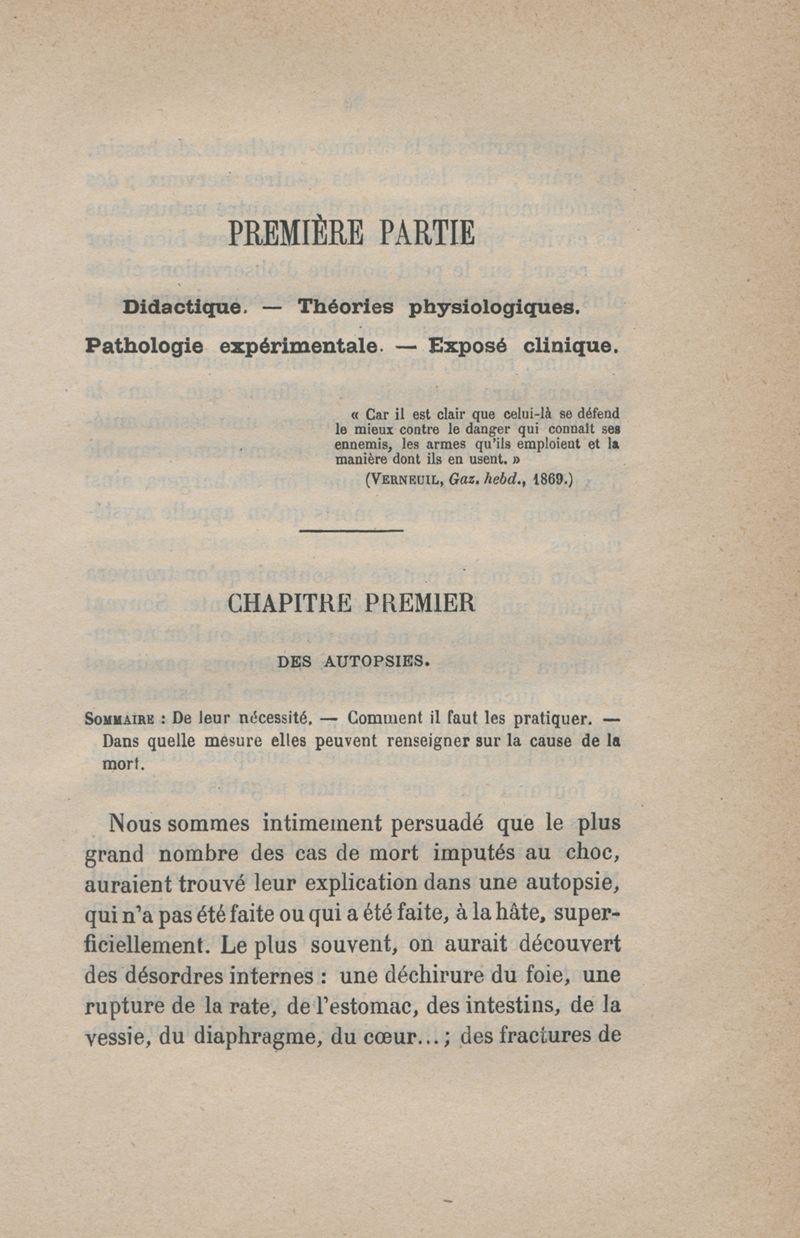 PREMIÈRE PARTIE

Didactique. — Théories physiologiques.
Pathologie expérimentale. — Exposé clinique.

« Car il est clair que celui-là se défend le mieux contre le danger qui connaît ses ennemis, les armes qu'ils emploient et la manière dont ils en usent. »
(VERNEUIL, Gaz. hebd., 1869.)

CHAPITRE PREMIER

DES AUTOPSIES.

SOMMAIRE : De leur nécessité. — Comment il faut les pratiquer. — Dans quelle mesure elles peuvent renseigner sur la cause de la mort.

Nous sommes intimement persuadé que le plus grand nombre des cas de mort imputés au choc, auraient trouvé leur explication dans une autopsie, qui n'a pas été faite ou qui a été faite, à la hâte, superficiellement. Le plus souvent, on aurait découvert des désordres internes : une déchirure du foie, une rupture de la rate, de l'estomac, des intestins, de la vessie, du diaphragme, du cœur... ; des fractures de